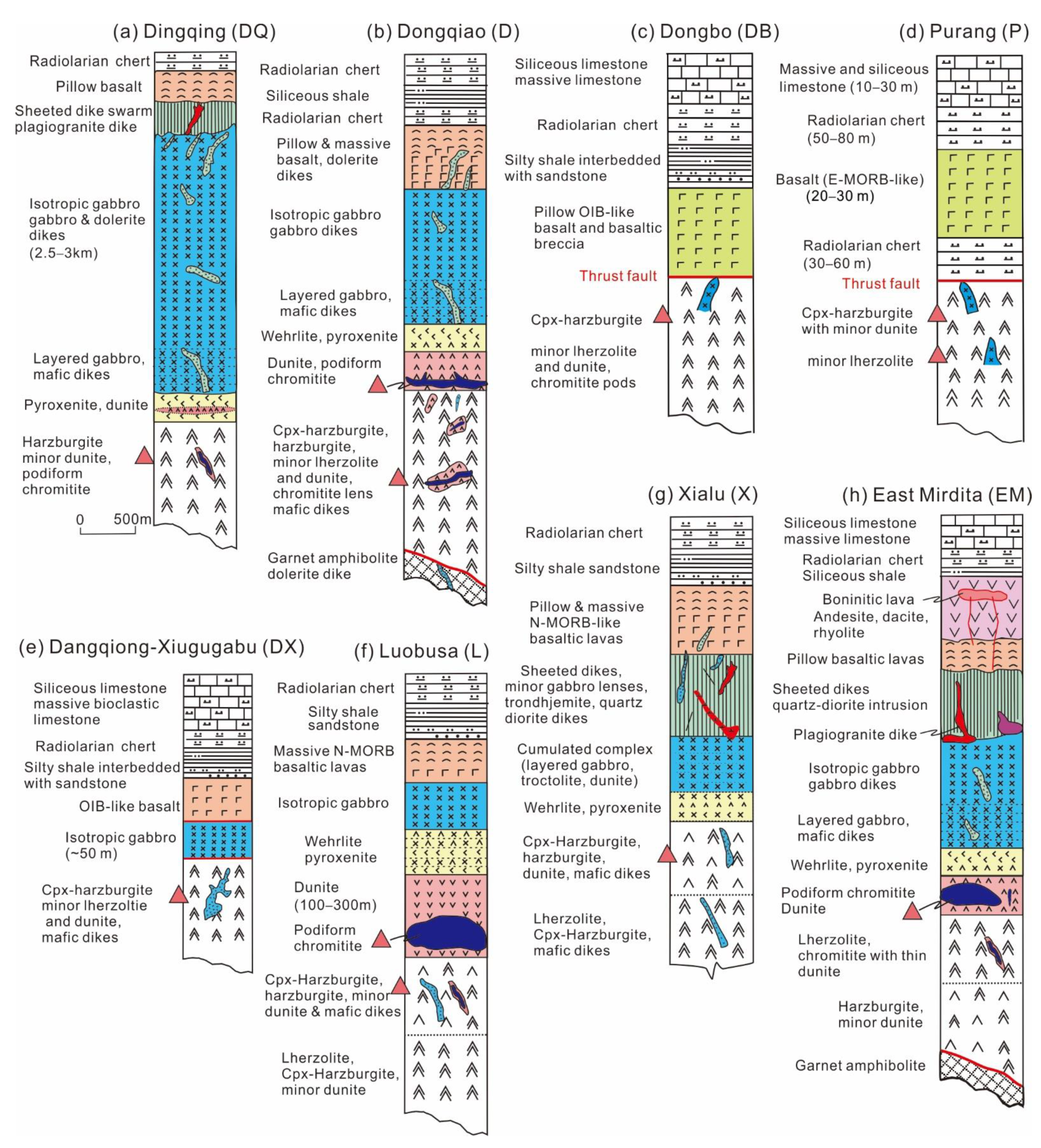 (a) Dingqing (DQ)

Radiolarian chert
Pillow basalt
Sheeted dike swarm plagiogranite dike
Isotropic gabbro gabbro & dolerite dikes (2.5–3km)
Layered gabbro, mafic dikes
Pyroxenite, dunite
Harzburgite minor dunite, podiform chromitite
0 500m

(b) Dongqiao (D)

Radiolarian chert
Siliceous shale
Radiolarian chert
Pillow & massive basalt, dolerite dikes
Isotropic gabbro gabbro dikes
Layered gabbro, mafic dikes
Wehrlite, pyroxenite
Dunite, podiform chromitite
Cpx-harzburgite, harzburgite, minor lherzolite and dunite, chromitite lens mafic dikes
Garnet amphibolite dolerite dike

(c) Dongbo (DB)

Siliceous limestone massive limestone
Radiolarian chert
Silty shale interbedded with sandstone
Pillow OIB-like basalt and basaltic breccia
Thrust fault
Cpx-harzburgite
minor lherzolite and dunite, chromitite pods

(d) Purang (P)

Massive and siliceous limestone (10–30 m)
Radiolarian chert (50–80 m)
Basalt (E-MORB-like) (20–30 m)
Radiolarian chert (30–60 m)
Thrust fault
Cpx-harzburgite with minor dunite
minor lherzolite

(e) Dangqiong-Xiugugabu (DX)

Siliceous limestone massive bioclastic limestone
Radiolarian chert
Silty shale interbedded with sandstone
OIB-like basalt
Isotropic gabbro (~50 m)
Cpx-harzburgite minor lherzoltie and dunite, mafic dikes

(f) Luobusa (L)

Radiolarian chert
Silty shale sandstone
Massive N-MORB basaltic lavas
Isotropic gabbro
Wehrlite pyroxenite
Dunite (100–300m)
Podiform chromitite
Cpx-Harzburgite, harzburgite, minor dunite & mafic dikes
Lherzolite, Cpx-Harzburgite, minor dunite

(g) Xialu (X)

Radiolarian chert
Silty shale sandstone
Pillow & massive N-MORB-like basaltic lavas
Sheeted dikes, minor gabbro lenses, trondhjemite, quartz diorite dikes
Cumulated complex (layered gabbro, troctolite, dunite)
Wehrlite, pyroxenite
Cpx-Harzburgite, harzburgite, dunite, mafic dikes
Lherzolite, Cpx-Harzburgite, mafic dikes

(h) East Mirdita (EM)

Siliceous limestone massive limestone
Radiolarian chert Siliceous shale
Boninitic lava
Andesite, dacite, rhyolite
Pillow basaltic lavas
Sheeted dikes quartz-diorite intrusion
Plagiogranite dike
Isotropic gabbro gabbro dikes
Layered gabbro, mafic dikes
Wehrlite, pyroxenite
Podiform chromitite Dunite
Lherzolite, chromitite with thin dunite
Harzburgite, minor dunite
Garnet amphibolite